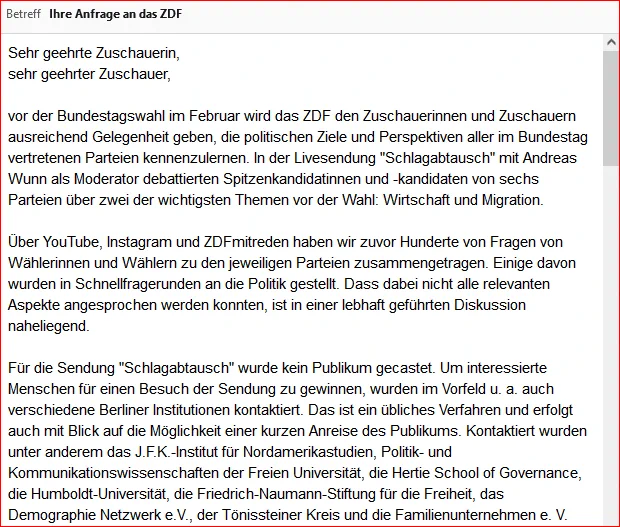 Betreff Ihre Anfrage an das ZDF

Sehr geehrte Zuschauerin,
sehr geehrter Zuschauer,

vor der Bundestagswahl im Februar wird das ZDF den Zuschauerinnen und Zuschauern ausreichend Gelegenheit geben, die politischen Ziele und Perspektiven aller im Bundestag vertretenen Parteien kennenzulernen. In der Livesendung "Schlagabtausch" mit Andreas Wunn als Moderator debattierten Spitzenkandidatinnen und -kandidaten von sechs Parteien über zwei der wichtigsten Themen vor der Wahl: Wirtschaft und Migration.

Über YouTube, Instagram und ZDFmitreden haben wir zuvor Hunderte von Fragen von Wählerinnen und Wählern zu den jeweiligen Parteien zusammengetragen. Einige davon wurden in Schnellfragerunden an die Politik gestellt. Dass dabei nicht alle relevanten Aspekte angesprochen werden konnten, ist in einer lebhaft geführten Diskussion naheliegend.

Für die Sendung "Schlagabtausch" wurde kein Publikum gecastet. Um interessierte Menschen für einen Besuch der Sendung zu gewinnen, wurden im Vorfeld u. a. auch verschiedene Berliner Institutionen kontaktiert. Das ist ein übliches Verfahren und erfolgt auch mit Blick auf die Möglichkeit einer kurzen Anreise des Publikums. Kontaktiert wurden unter anderem das J.F.K.-Institut für Nordamerikastudien, Politik- und Kommunikationswissenschaften der Freien Universität, die Hertie School of Governance, die Humboldt-Universität, die Friedrich-Naumann-Stiftung für die Freiheit, das Demographie Netzwerk e.V., der Tönissteiner Kreis und die Familienunternehmen e. V.